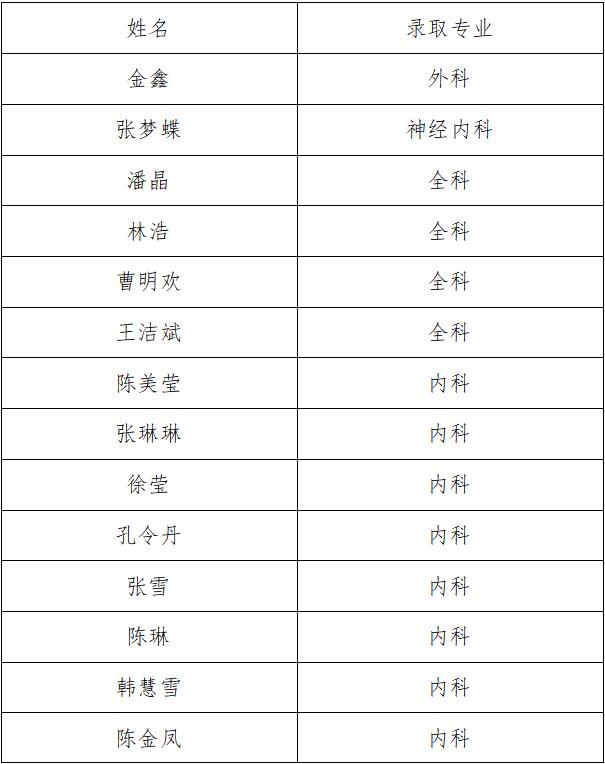 | 姓名 | 录取专业 |
|---|---|
| 金鑫 | 外科 |
| 张梦蝶 | 神经内科 |
| 潘晶 | 全科 |
| 林浩 | 全科 |
| 曹明欢 | 全科 |
| 王洁斌 | 全科 |
| 陈美莹 | 内科 |
| 张琳琳 | 内科 |
| 徐莹 | 内科 |
| 孔令丹 | 内科 |
| 张雪 | 内科 |
| 陈琳 | 内科 |
| 韩慧雪 | 内科 |
| 陈金凤 | 内科 |